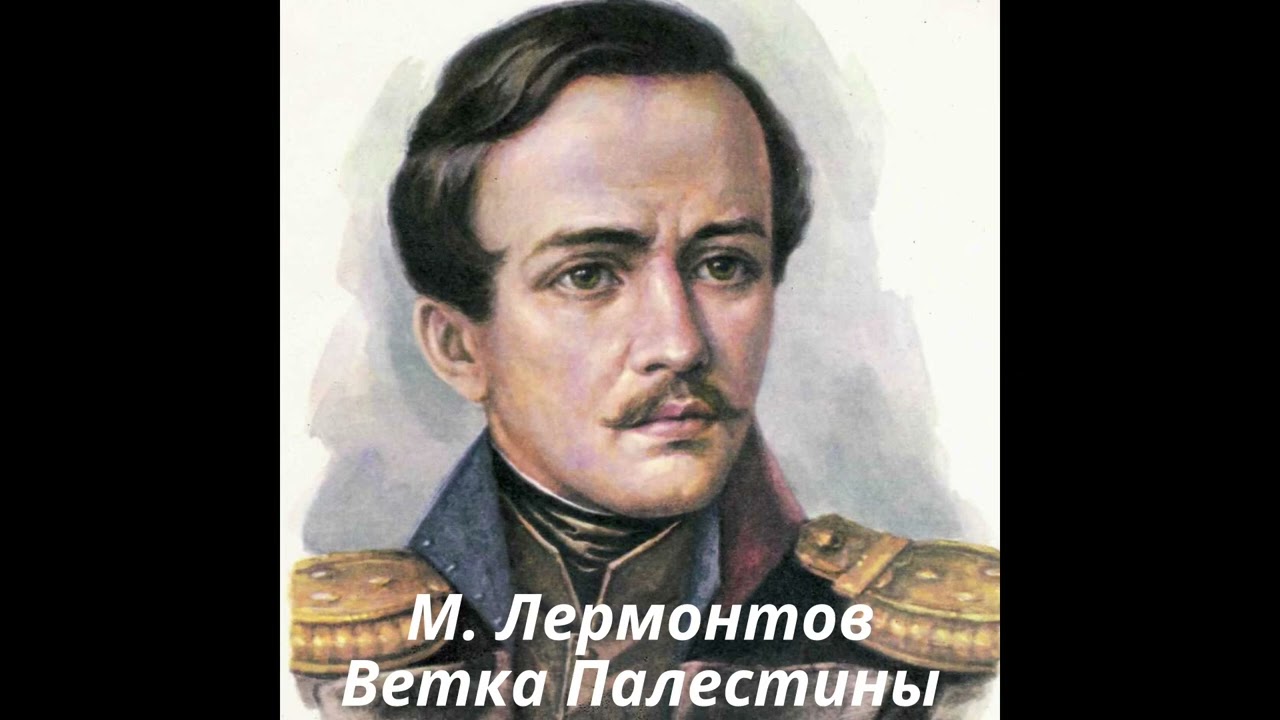 М. Лермонтов
Ветка Палестины